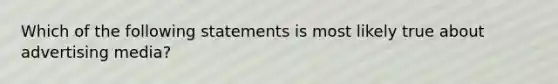 Which of the following statements is most likely true about advertising media?